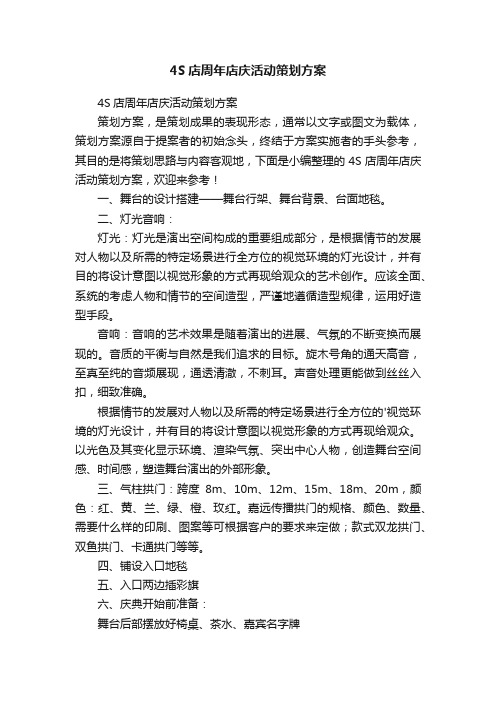 4S 店周年店庆活动策划方案

4S 店周年店庆活动策划方案

策划方案，是策划成果的表现形态，通常以文字或图文为载体，策划方案源自于提案者的初始念头，终结于方案实施者的手头参考，其目的是将策划思路与内容客观地，下面是小编整理的 4S 店周年店庆活动策划方案，欢迎来参考！

一、舞台的设计搭建——舞台行架、舞台背景、台面地毯。

二、灯光音响：

灯光：灯光是演出空间构成的重要组成部分，是根据情节的发展对人物以及所需的特定场景进行全方位的视觉环境的灯光设计，并有目的将设计意图以视觉形象的方式再现给观众的艺术创作。应该全面、系统的考虑人物和情节的空间造型，严谨地遵循造型规律，运用好造型手段。

音响：音响的艺术效果是随着演出的进展、气氛的不断变换而展现的。音质的平衡与自然是我们追求的目标。旋木号角的通天高音，至真至纯的音频展现，通透清澈，不刺耳。声音处理更能做到丝丝入扣，细致准确。

根据情节的发展对人物以及所需的特定场景进行全方位的'视觉环境的灯光设计，并有目的将设计意图以视觉形象的方式再现给观众。以光色及其变化显示环境、渲染气氛、突出中心人物，创造舞台空间感、时间感，塑造舞台演出的外部形象。

三、气柱拱门：跨度 8m、10m、12m、15m、18m、20m，颜色：红、黄、兰、绿、橙、玫红。嘉远传播拱门的规格、颜色、数量、需要什么样的印刷、图案等可根据客户的要求来定做；款式双龙拱门、双鱼拱门、卡通拱门等等。

四、铺设入口地毯

五、入口两边插彩旗

六、庆典开始前准备：

舞台后部摆放好椅桌、茶水、嘉宾名字牌